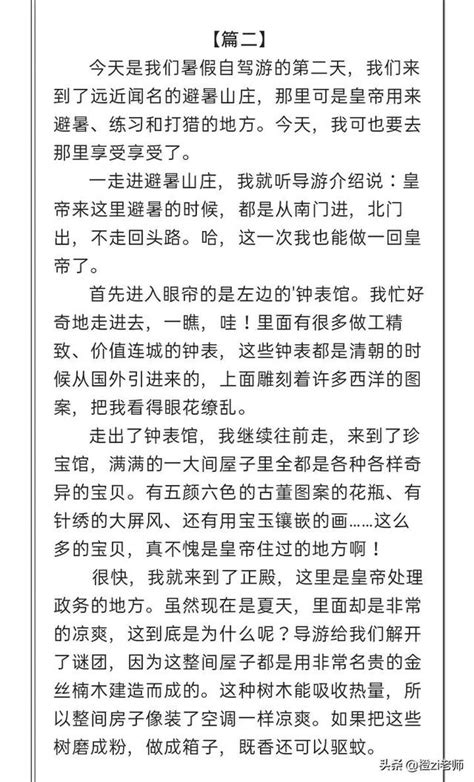 【篇二】

今天是我们暑假自驾游的第二天，我们来到了远近闻名的避暑山庄，那里可是皇帝用来避暑、练习和打猎的地方。今天，我可也要去那里享受享受了。

一走进避暑山庄，我就听导游介绍说：皇帝来这里避暑的时候，都是从南门进，北门出，不走回头路。哈，这一次我也能做一回皇帝了。

首先进入眼帘的是左边的'钟表馆。我忙好奇地走进去，一瞧，哇！里面有很多做工精致、价值连城的钟表，这些钟表都是清朝的时候从国外引进来的，上面雕刻着许多西洋的图案，把我看得眼花缭乱。

走出了钟表馆，我继续往前走，来到了珍宝馆，满满的一大间屋子里全都是各种各样奇异的宝贝。有五颜六色的古董图案的花瓶、有针绣的大屏风、还有用宝玉镶嵌的画……这么多的宝贝，真不愧是皇帝住过的地方啊！

很快，我就来到了正殿，这里是皇帝处理政务的地方。虽然现在是夏天，里面却是非常的凉爽，这到底是为什么呢？导游给我们解开了谜团，因为这整间屋子都是用非常名贵的金丝楠木建造而成的。这种树木能吸收热量，所以整间房子像装了空调一样凉爽。如果把这些树磨成粉，做成箱子，既香还可以驱蚊。

头条 @橙zi老师